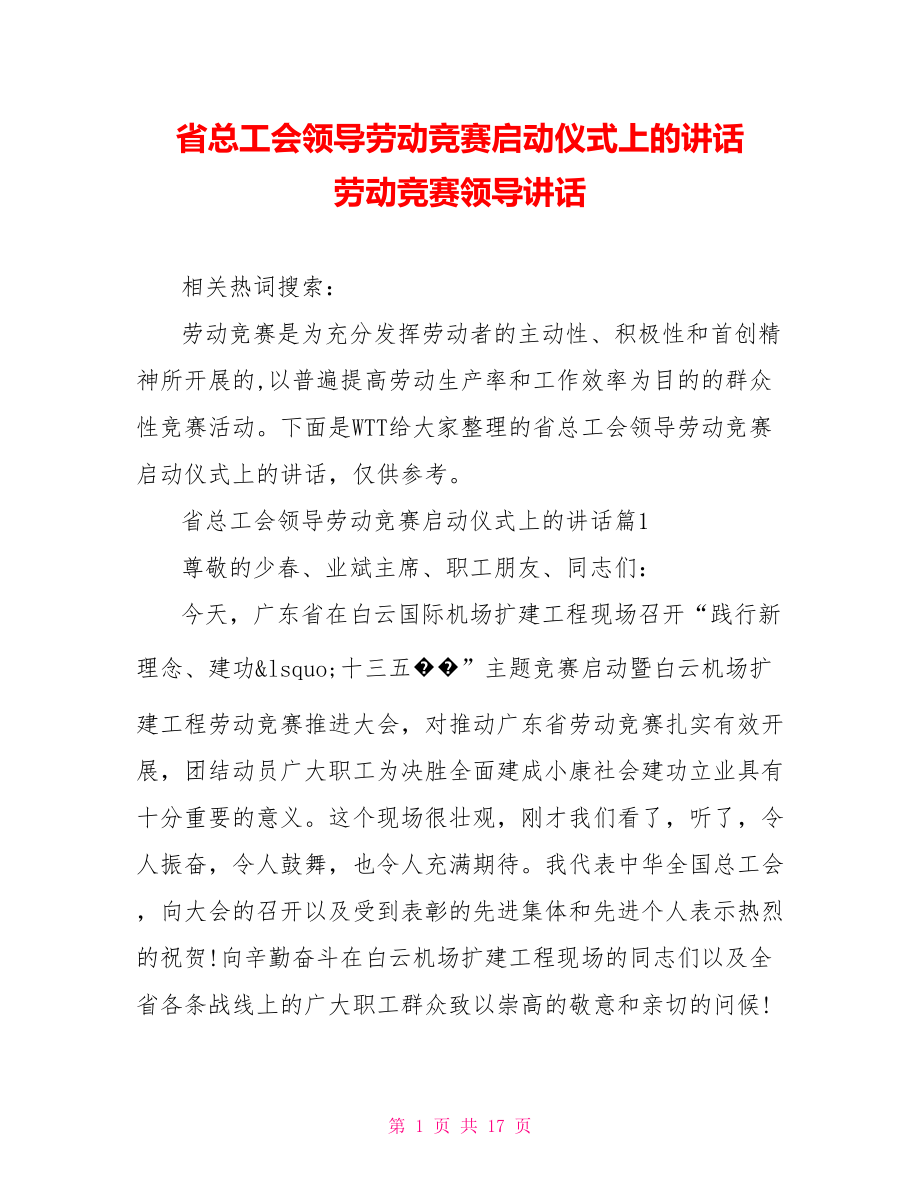 省总工会领导劳动竞赛启动仪式上的讲话
劳动竞赛领导讲话

相关热词搜索：

劳动竞赛是为充分发挥劳动者的主动性、积极性和首创精神所开展的,以普遍提高劳动生产率和工作效率为目的的群众性竞赛活动。下面是WTT给大家整理的省总工会领导劳动竞赛启动仪式上的讲话，仅供参考。

省总工会领导劳动竞赛启动仪式上的讲话篇1

尊敬的少春、业斌主席、职工朋友、同志们：

今天，广东省在白云国际机场扩建工程现场召开“践行新理念、建功&lsquo;十三五��”主题竞赛启动暨白云机场扩建工程劳动竞赛推进大会，对推动广东省劳动竞赛扎实有效开展，团结动员广大职工为决胜全面建成小康社会建功立业具有十分重要的意义。这个现场很壮观，刚才我们看了，听了，令人振奋，令人鼓舞，也令人充满期待。我代表中华全国总工会，向大会的召开以及受到表彰的先进集体和先进个人表示热烈的祝贺!向辛勤奋斗在白云机场扩建工程现场的同志们以及全省各条战线上的广大职工群众致以崇高的敬意和亲切的问候!

第 1 页 共 17 页